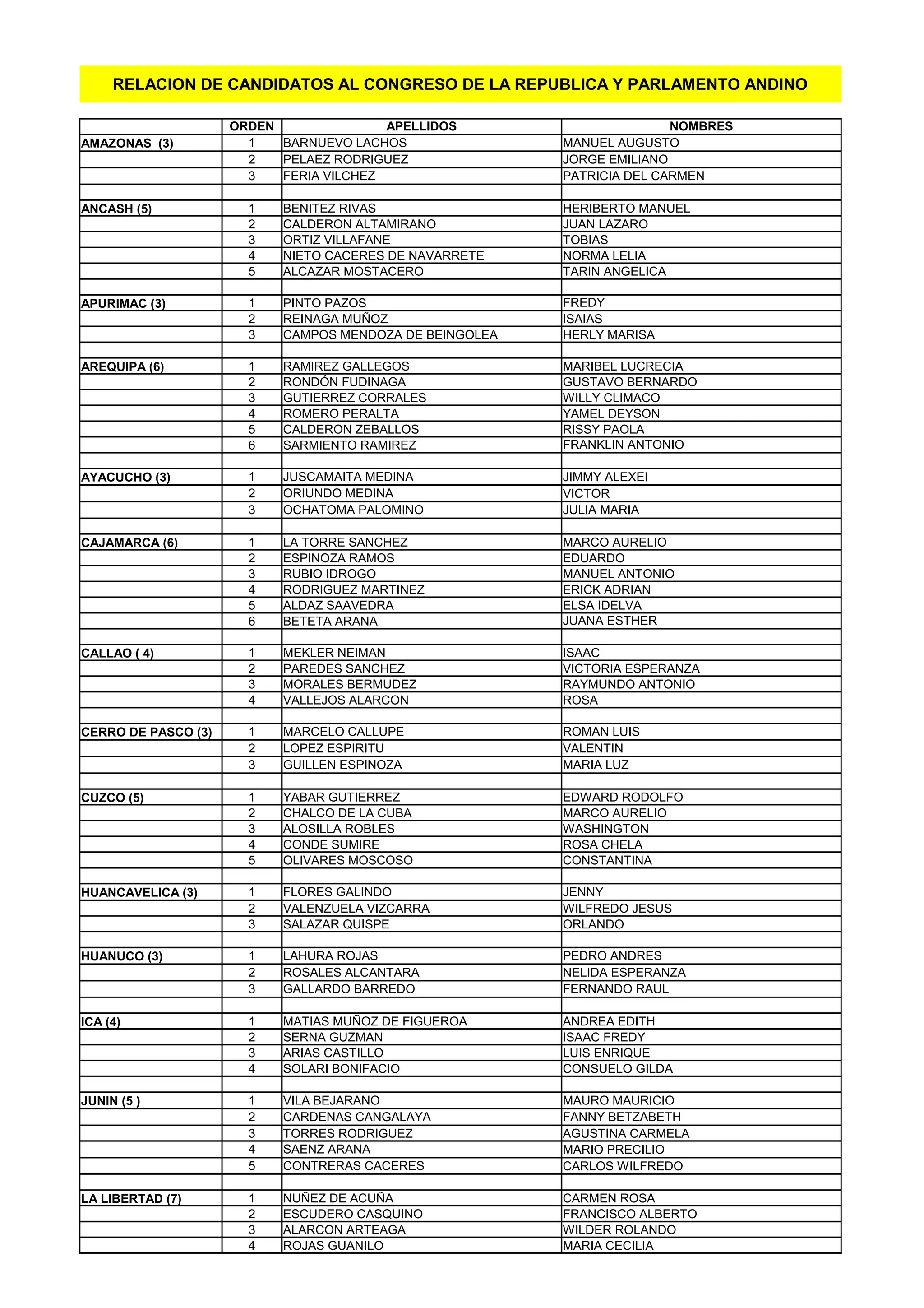 RELACION DE CANDIDATOS AL CONGRESO DE LA REPUBLICA Y PARLAMENTO ANDINO

| | ORDEN | APELLIDOS | NOMBRES |
|---|---|---|---|
| AMAZONAS (3) | 1 | BARNUEVO LACHOS | MANUEL AUGUSTO |
| | 2 | PELAEZ RODRIGUEZ | JORGE EMILIANO |
| | 3 | FERIA VILCHEZ | PATRICIA DEL CARMEN |
| | | | |
| ANCASH (5) | 1 | BENITEZ RIVAS | HERIBERTO MANUEL |
| | 2 | CALDERON ALTAMIRANO | JUAN LAZARO |
| | 3 | ORTIZ VILLAFANE | TOBIAS |
| | 4 | NIETO CACERES DE NAVARRETE | NORMA LELIA |
| | 5 | ALCAZAR MOSTACERO | TARIN ANGELICA |
| | | | |
| APURIMAC (3) | 1 | PINTO PAZOS | FREDY |
| | 2 | REINAGA MUÑOZ | ISAIAS |
| | 3 | CAMPOS MENDOZA DE BEINGOLEA | HERLY MARISA |
| | | | |
| AREQUIPA (6) | 1 | RAMIREZ GALLEGOS | MARIBEL LUCRECIA |
| | 2 | RONDÓN FUDINAGA | GUSTAVO BERNARDO |
| | 3 | GUTIERREZ CORRALES | WILLY CLIMACO |
| | 4 | ROMERO PERALTA | YAMEL DEYSON |
| | 5 | CALDERON ZEBALLOS | RISSY PAOLA |
| | 6 | SARMIENTO RAMIREZ | FRANKLIN ANTONIO |
| | | | |
| AYACUCHO (3) | 1 | JUSCAMAITA MEDINA | JIMMY ALEXEI |
| | 2 | ORIUNDO MEDINA | VICTOR |
| | 3 | OCHATOMA PALOMINO | JULIA MARIA |
| | | | |
| CAJAMARCA (6) | 1 | LA TORRE SANCHEZ | MARCO AURELIO |
| | 2 | ESPINOZA RAMOS | EDUARDO |
| | 3 | RUBIO IDROGO | MANUEL ANTONIO |
| | 4 | RODRIGUEZ MARTINEZ | ERICK ADRIAN |
| | 5 | ALDAZ SAAVEDRA | ELSA IDELVA |
| | 6 | BETETA ARANA | JUANA ESTHER |
| | | | |
| CALLAO ( 4) | 1 | MEKLER NEIMAN | ISAAC |
| | 2 | PAREDES SANCHEZ | VICTORIA ESPERANZA |
| | 3 | MORALES BERMUDEZ | RAYMUNDO ANTONIO |
| | 4 | VALLEJOS ALARCON | ROSA |
| | | | |
| CERRO DE PASCO (3) | 1 | MARCELO CALLUPE | ROMAN LUIS |
| | 2 | LOPEZ ESPIRITU | VALENTIN |
| | 3 | GUILLEN ESPINOZA | MARIA LUZ |
| | | | |
| CUZCO (5) | 1 | YABAR GUTIERREZ | EDWARD RODOLFO |
| | 2 | CHALCO DE LA CUBA | MARCO AURELIO |
| | 3 | ALOSILLA ROBLES | WASHINGTON |
| | 4 | CONDE SUMIRE | ROSA CHELA |
| | 5 | OLIVARES MOSCOSO | CONSTANTINA |
| | | | |
| HUANCAVELICA (3) | 1 | FLORES GALINDO | JENNY |
| | 2 | VALENZUELA VIZCARRA | WILFREDO JESUS |
| | 3 | SALAZAR QUISPE | ORLANDO |
| | | | |
| HUANUCO (3) | 1 | LAHURA ROJAS | PEDRO ANDRES |
| | 2 | ROSALES ALCANTARA | NELIDA ESPERANZA |
| | 3 | GALLARDO BARREDO | FERNANDO RAUL |
| | | | |
| ICA (4) | 1 | MATIAS MUÑOZ DE FIGUEROA | ANDREA EDITH |
| | 2 | SERNA GUZMAN | ISAAC FREDY |
| | 3 | ARIAS CASTILLO | LUIS ENRIQUE |
| | 4 | SOLARI BONIFACIO | CONSUELO GILDA |
| | | | |
| JUNIN (5 ) | 1 | VILA BEJARANO | MAURO MAURICIO |
| | 2 | CARDENAS CANGALAYA | FANNY BETZABETH |
| | 3 | TORRES RODRIGUEZ | AGUSTINA CARMELA |
| | 4 | SAENZ ARANA | MARIO PRECILIO |
| | 5 | CONTRERAS CACERES | CARLOS WILFREDO |
| | | | |
| LA LIBERTAD (7) | 1 | NUÑEZ DE ACUÑA | CARMEN ROSA |
| | 2 | ESCUDERO CASQUINO | FRANCISCO ALBERTO |
| | 3 | ALARCON ARTEAGA | WILDER ROLANDO |
| | 4 | ROJAS GUANILO | MARIA CECILIA |